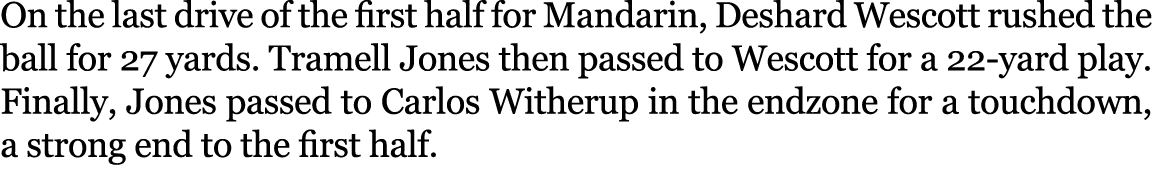 On the last drive of the first half for Mandarin, Deshard Wescott rushed the ball for 27 yards. Tramell Jones then passed to Wescott for a 22-yard play. Finally, Jones passed to Carlos Witherup in the endzone for a touchdown, a strong end to the first half.